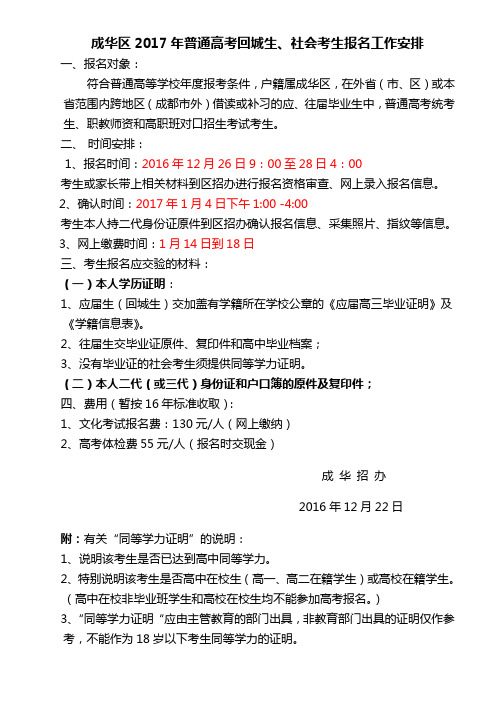 成华区 2017 年普通高考回城生、社会考生报名工作安排

一、报名对象：

符合普通高等学校年度报考条件，户籍属成华区，在外省（市、区）或本省范围内跨地区（成都市外）借读或补习的应、往届毕业生中，普通高考统考生、职教师资和高职班对口招生考试考生。

二、 时间安排：

1、报名时间：2016 年 12 月 26 日 9：00 至 28 日 4：00

考生或家长带上相关材料到区招办进行报名资格审查、网上录入报名信息。

2、确认时间：2017 年 1 月 4 日下午 1:00 -4:00

考生本人持二代身份证原件到区招办确认报名信息、采集照片、指纹等信息。

3、网上缴费时间：1 月 14 日到 18 日

三、考生报名应交验的材料：

（一）本人学历证明：

1、应届生（回城生）交加盖有学籍所在学校公章的《应届高三毕业证明》及《学籍信息表》。

2、往届生交毕业证原件、复印件和高中毕业档案；

3、没有毕业证的社会考生须提供同等学力证明。

（二）本人二代（或三代）身份证和户口簿的原件及复印件；

四、费用（暂按 16 年标准收取）：

1、文化考试报名费：130 元/人（网上缴纳）

2、高考体检费 55 元/人（报名时交现金）

成 华 招 办

2016 年 12 月 22 日

附：有关“同等学力证明”的说明：

1、说明该考生是否已达到高中同等学力。

2、特别说明该考生是否高中在校生（高一、高二在籍学生）或高校在籍学生。（高中在校非毕业班学生和高校在校生均不能参加高考报名。）

3、“同等学力证明“应由主管教育的部门出具，非教育部门出具的证明仅作参考，不能作为 18 岁以下考生同等学力的证明。